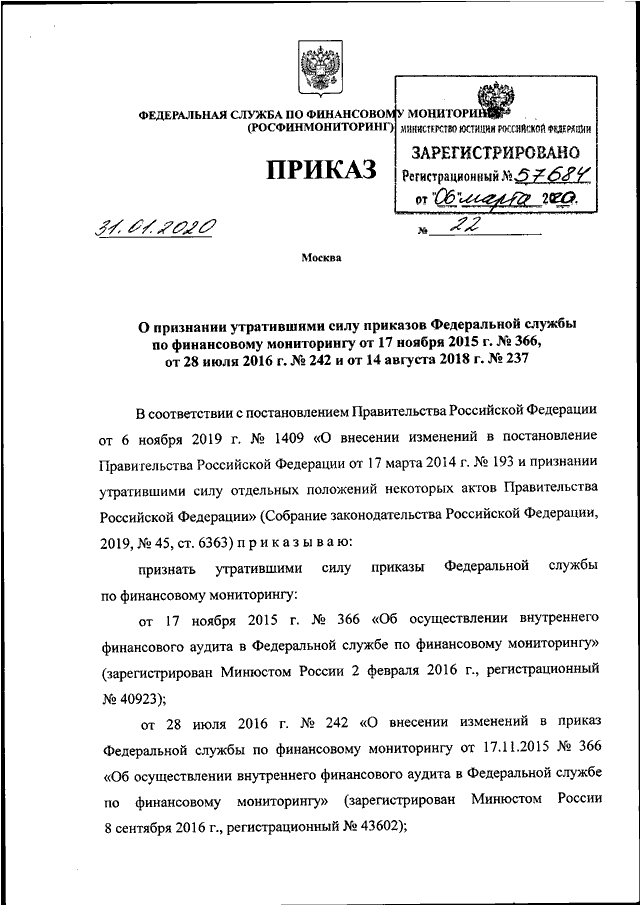 ФЕДЕРАЛЬНАЯ СЛУЖБА ПО ФИНАНСОВОМУ МОНИТОРИНГУ
(РОСФИНМОНИТОРИНГ)

МИНИСТЕРСТВО ЮСТИЦИИ РОССИЙСКОЙ ФЕДЕРАЦИИ
ЗАРЕГИСТРИРОВАНО
Регистрационный № 57684
от "06" марта 2020.

ПРИКАЗ

31.01.2020 № 22

Москва

О признании утратившими силу приказов Федеральной службы по финансовому мониторингу от 17 ноября 2015 г. № 366, от 28 июля 2016 г. № 242 и от 14 августа 2018 г. № 237

В соответствии с постановлением Правительства Российской Федерации от 6 ноября 2019 г. № 1409 «О внесении изменений в постановление Правительства Российской Федерации от 17 марта 2014 г. № 193 и признании утратившими силу отдельных положений некоторых актов Правительства Российской Федерации» (Собрание законодательства Российской Федерации, 2019, № 45, ст. 6363) п р и к а з ы в а ю:

признать утратившими силу приказы Федеральной службы по финансовому мониторингу:

от 17 ноября 2015 г. № 366 «Об осуществлении внутреннего финансового аудита в Федеральной службе по финансовому мониторингу» (зарегистрирован Минюстом России 2 февраля 2016 г., регистрационный № 40923);

от 28 июля 2016 г. № 242 «О внесении изменений в приказ Федеральной службы по финансовому мониторингу от 17.11.2015 № 366 «Об осуществлении внутреннего финансового аудита в Федеральной службе по финансовому мониторингу» (зарегистрирован Минюстом России 8 сентября 2016 г., регистрационный № 43602);